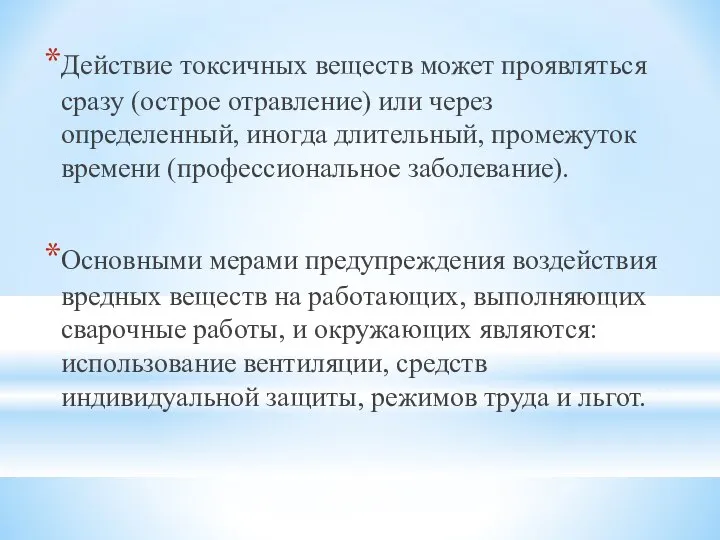 *Действие токсичных веществ может проявляться сразу (острое отравление) или через определенный, иногда длительный, промежуток времени (профессиональное заболевание).

*Основными мерами предупреждения воздействия вредных веществ на работающих, выполняющих сварочные работы, и окружающих являются: использование вентиляции, средств индивидуальной защиты, режимов труда и льгот.